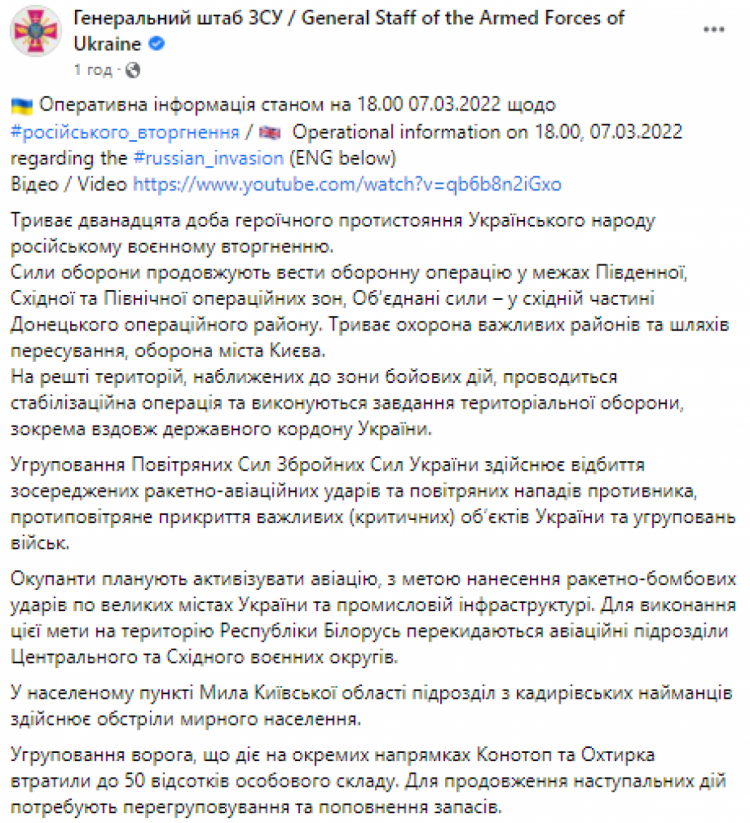 Генеральний штаб ЗСУ / General Staff of the Armed Forces of Ukraine
1 год ·

Оперативна інформація станом на 18.00 07.03.2022 щодо #російського_вторгнення / Operational information on 18.00, 07.03.2022 regarding the #russian_invasion (ENG below)
Відео / Video https://www.youtube.com/watch?v=qb6b8n2iGxo

Триває дванадцята доба героїчного протистояння Українського народу російському воєнному вторгненню.
Сили оборони продовжують вести оборонну операцію у межах Південної, Східної та Північної операційних зон, Об'єднані сили – у східній частині Донецького операційного району. Триває охорона важливих районів та шляхів пересування, оборона міста Києва.
На решті територій, наближених до зони бойових дій, проводиться стабілізаційна операція та виконуються завдання територіальної оборони, зокрема вздовж державного кордону України.

Угруповання Повітряних Сил Збройних Сил України здійснює відбиття зосереджених ракетно-авіаційних ударів та повітряних нападів противника, протиповітряне прикриття важливих (критичних) об'єктів України та угруповань військ.

Окупанти планують активізувати авіацію, з метою нанесення ракетно-бомбових ударів по великих містах України та промисловій інфраструктурі. Для виконання цієї мети на територію Республіки Білорусь перекидаються авіаційні підрозділи Центрального та Східного воєнних округів.

У населеному пункті Мила Київської області підрозділ з кадирівських найманців здійснює обстріли мирного населення.

Угруповання ворога, що діє на окремих напрямках Конотоп та Охтирка втратили до 50 відсотків особового складу. Для продовження наступальних дій потребують перегруповування та поповнення запасів.